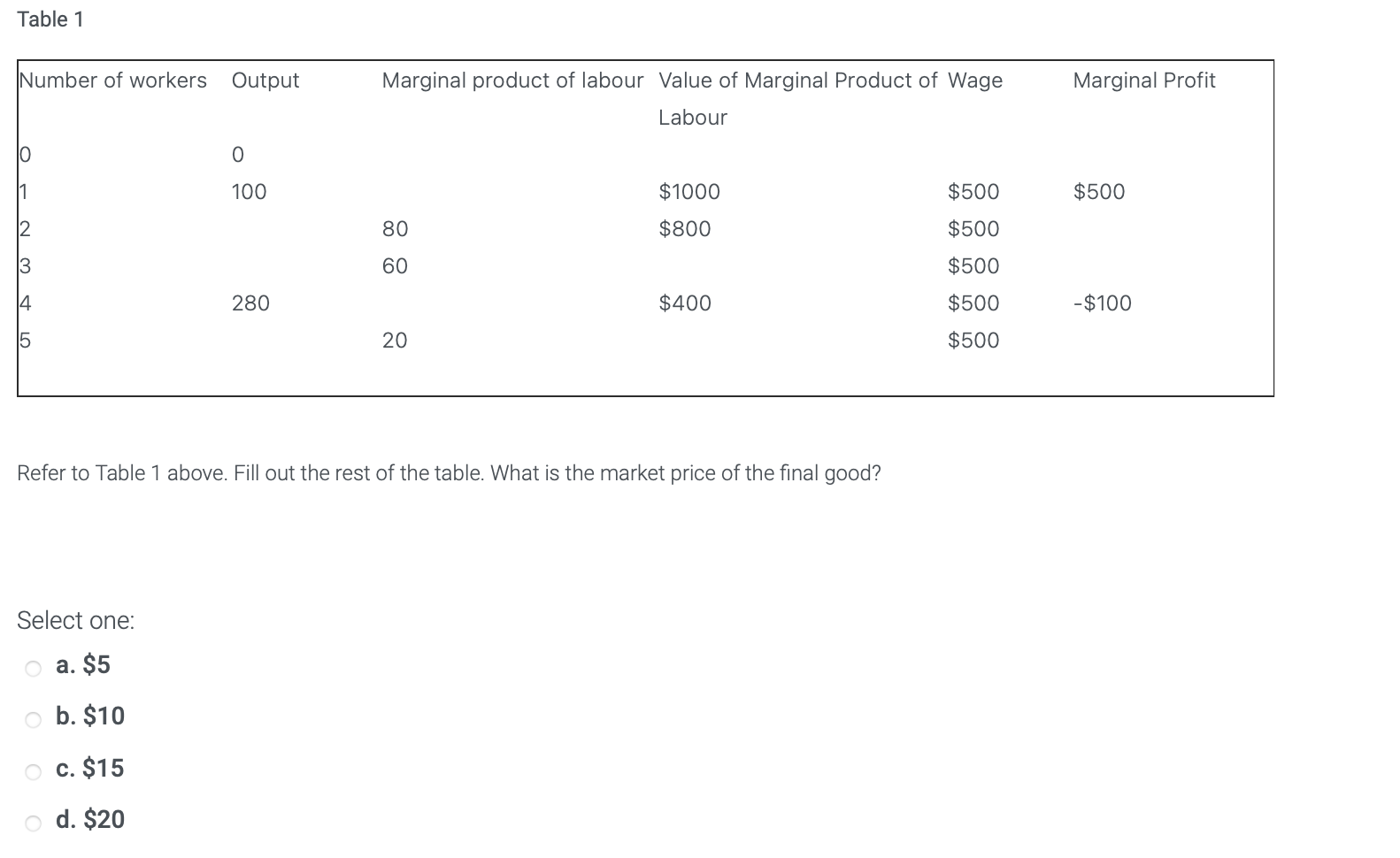 Table 1

| Number of workers | Output | Marginal product of labour | Value of Marginal Product of Labour | Wage | Marginal Profit |
|---|---|---|---|---|---|
| 0 | 0 | | | | |
| 1 | 100 | | \$1000 | \$500 | \$500 |
| 2 | | 80 | \$800 | \$500 | |
| 3 | | 60 | | \$500 | |
| 4 | 280 | | \$400 | \$500 | -\$100 |
| 5 | | 20 | | \$500 | |

Refer to Table 1 above. Fill out the rest of the table. What is the market price of the final good?

Select one:

a. \$5

b. \$10

c. \$15

d. \$20